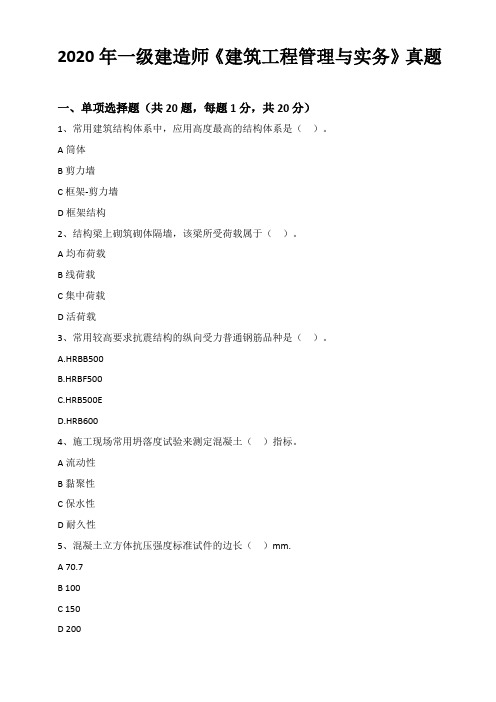 2020 年一级建造师《建筑工程管理与实务》真题

一、单项选择题（共 20 题，每题 1 分，共 20 分）

1、常用建筑结构体系中，应用高度最高的结构体系是（ ）.

A 筒体

B 剪力墙

C 框架-剪力墙

D 框架结构

2、结构梁上砌筑砌体隔墙，该梁所受荷载属于（ ）.

A 均布荷载

B 线荷载

C 集中荷载

D 活荷载

3、常用较高要求抗震结构的纵向受力普通钢筋品种是（ ）.

A.HRBB500

B.HRBF500

C.HRB500E

D.HRB600

4、施工现场常用坍落度试验来测定混凝土（ ）指标.

A 流动性

B 黏聚性

C 保水性

D 耐久性

5、混凝土立方体抗压强度标准试件的边长（ ）mm.

A 70.7

B 100

C 150

D 200